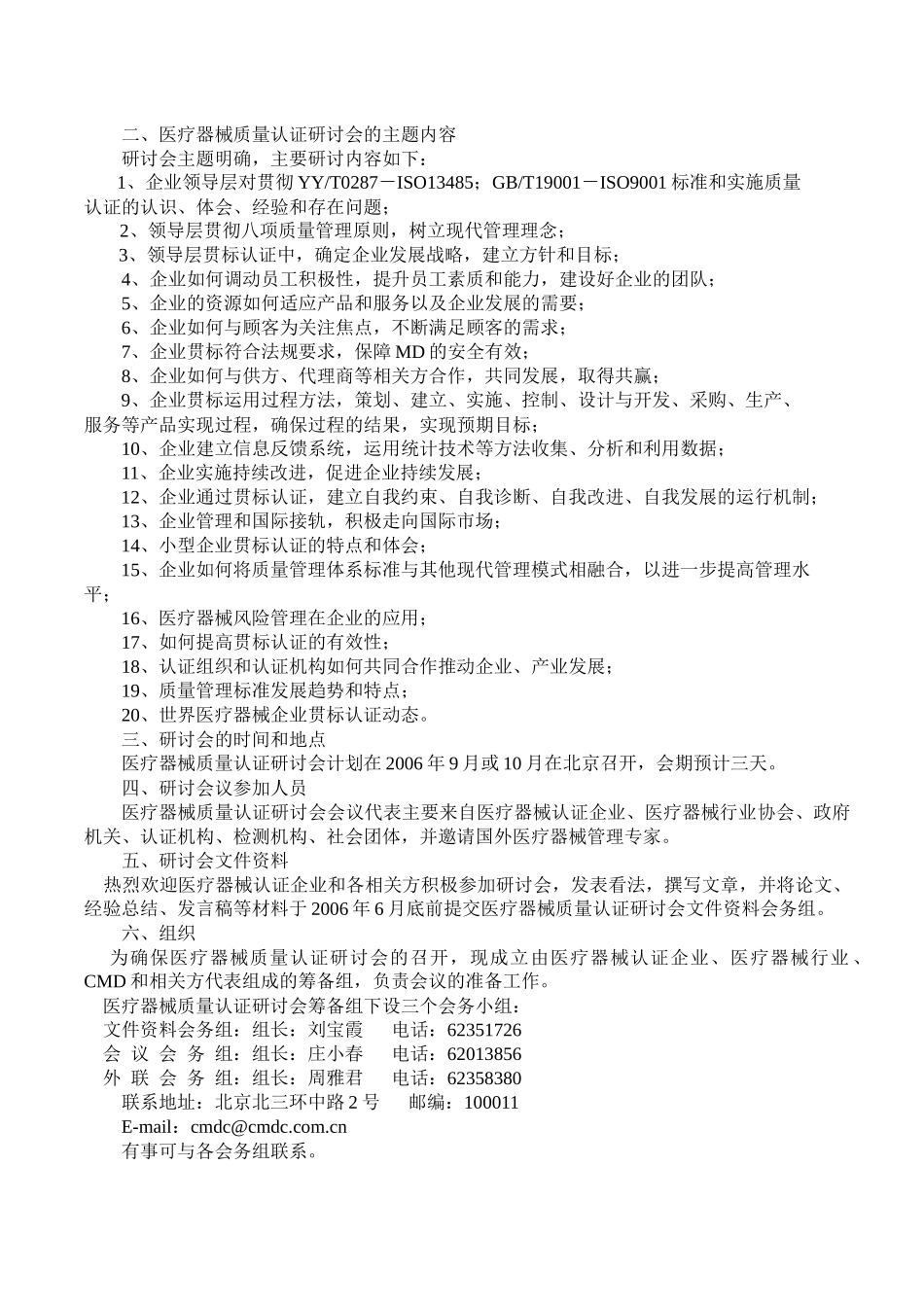 二、医疗器械质量认证研讨会的主题内容

研讨会主题明确，主要研讨内容如下：

1、企业领导层对贯彻 YY/T0287－ISO13485；GB/T19001－ISO9001 标准和实施质量认证的认识、体会、经验和存在问题；

2、领导层贯彻八项质量管理原则，树立现代管理理念；

3、领导层贯标认证中，确定企业发展战略，建立方针和目标；

4、企业如何调动员工积极性，提升员工素质和能力，建设好企业的团队；

5、企业的资源如何适应产品和服务以及企业发展的需要；

6、企业如何与顾客为关注焦点，不断满足顾客的需求；

7、企业贯标符合法规要求，保障 MD 的安全有效；

8、企业如何与供方、代理商等相关方合作，共同发展，取得共赢；

9、企业贯标运用过程方法，策划、建立、实施、控制、设计与开发、采购、生产、服务等产品实现过程，确保过程的结果，实现预期目标；

10、企业建立信息反馈系统，运用统计技术等方法收集、分析和利用数据；

11、企业实施持续改进，促进企业持续发展；

12、企业通过贯标认证，建立自我约束、自我诊断、自我改进、自我发展的运行机制；

13、企业管理和国际接轨，积极走向国际市场；

14、小型企业贯标认证的特点和体会；

15、企业如何将质量管理体系标准与其他现代管理模式相融合，以进一步提高管理水平；

16、医疗器械风险管理在企业的应用；

17、如何提高贯标认证的有效性；

18、认证组织和认证机构如何共同合作推动企业、产业发展；

19、质量管理标准发展趋势和特点；

20、世界医疗器械企业贯标认证动态。

三、研讨会的时间和地点

医疗器械质量认证研讨会计划在 2006 年 9 月或 10 月在北京召开，会期预计三天。

四、研讨会议参加人员

医疗器械质量认证研讨会会议代表主要来自医疗器械认证企业、医疗器械行业协会、政府机关、认证机构、检测机构、社会团体，并邀请国外医疗器械管理专家。

五、研讨会文件资料

热烈欢迎医疗器械认证企业和各相关方积极参加研讨会，发表看法，撰写文章，并将论文、经验总结、发言稿等材料于 2006 年 6 月底前提交医疗器械质量认证研讨会文件资料会务组。

六、组织

为确保医疗器械质量认证研讨会的召开，现成立由医疗器械认证企业、医疗器械行业、CMD 和相关方代表组成的筹备组，负责会议的准备工作。

医疗器械质量认证研讨会筹备组下设三个会务小组：

文件资料会务组：组长：刘宝霞　　电话：62351726

会 议 会 务 组：组长：庄小春　　电话：62013856

外 联 会 务 组：组长：周雅君　　电话：62358380

联系地址：北京北三环中路 2 号　　邮编：100011

E-mail：cmdc@cmdc.com.cn

有事可与各会务组联系。